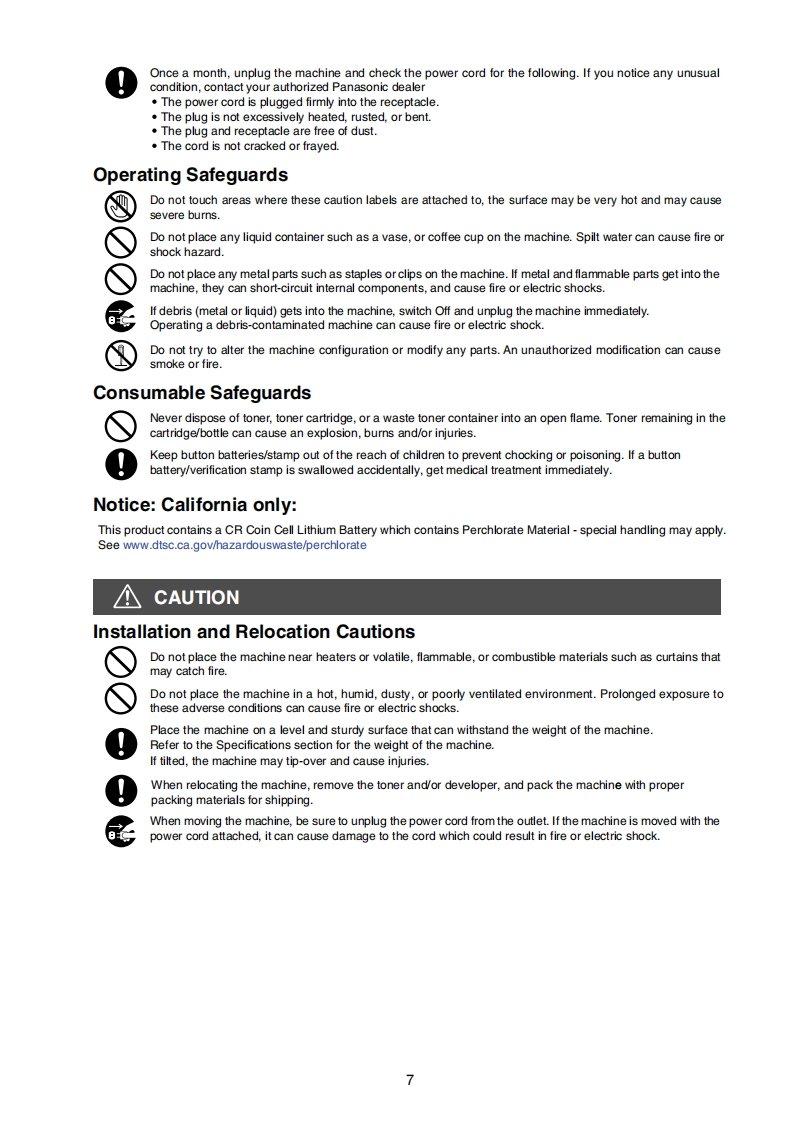 Once a month, unplug the machine and check the power cord for the following. If you notice any unusual condition, contact your authorized Panasonic dealer
• The power cord is plugged firmly into the receptacle.
• The plug is not excessively heated, rusted, or bent.
• The plug and receptacle are free of dust.
• The cord is not cracked or frayed.

Operating Safeguards

Do not touch areas where these caution labels are attached to, the surface may be very hot and may cause severe burns.

Do not place any liquid container such as a vase, or coffee cup on the machine. Spilt water can cause fire or shock hazard.

Do not place any metal parts such as staples or clips on the machine. If metal and flammable parts get into the machine, they can short-circuit internal components, and cause fire or electric shocks.

If debris (metal or liquid) gets into the machine, switch Off and unplug the machine immediately. Operating a debris-contaminated machine can cause fire or electric shock.

Do not try to alter the machine configuration or modify any parts. An unauthorized modification can cause smoke or fire.

Consumable Safeguards

Never dispose of toner, toner cartridge, or a waste toner container into an open flame. Toner remaining in the cartridge/bottle can cause an explosion, burns and/or injuries.

Keep button batteries/stamp out of the reach of children to prevent chocking or poisoning. If a button battery/verification stamp is swallowed accidentally, get medical treatment immediately.

Notice: California only:

This product contains a CR Coin Cell Lithium Battery which contains Perchlorate Material - special handling may apply. See www.dtsc.ca.gov/hazardouswaste/perchlorate

CAUTION

Installation and Relocation Cautions

Do not place the machine near heaters or volatile, flammable, or combustible materials such as curtains that may catch fire.

Do not place the machine in a hot, humid, dusty, or poorly ventilated environment. Prolonged exposure to these adverse conditions can cause fire or electric shocks.

Place the machine on a level and sturdy surface that can withstand the weight of the machine.
Refer to the Specifications section for the weight of the machine.
If tilted, the machine may tip-over and cause injuries.

When relocating the machine, remove the toner and/or developer, and pack the machine with proper packing materials for shipping.

When moving the machine, be sure to unplug the power cord from the outlet. If the machine is moved with the power cord attached, it can cause damage to the cord which could result in fire or electric shock.

7